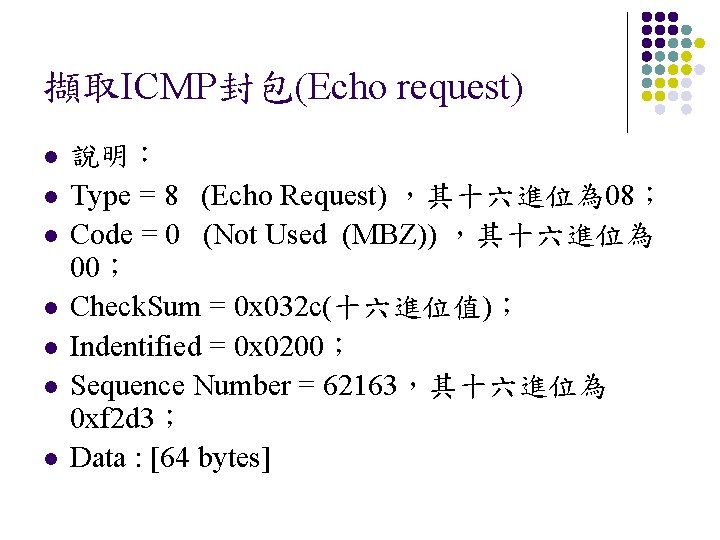 擷取ICMP封包(Echo request)

• 說明：
• Type = 8 (Echo Request)，其十六進位為08；
• Code = 0 (Not Used (MBZ))，其十六進位為00；
• CheckSum = 0x032c(十六進位值)；
• Indentified = 0x0200；
• Sequence Number = 62163，其十六進位為0xf2d3；
• Data : [64 bytes]